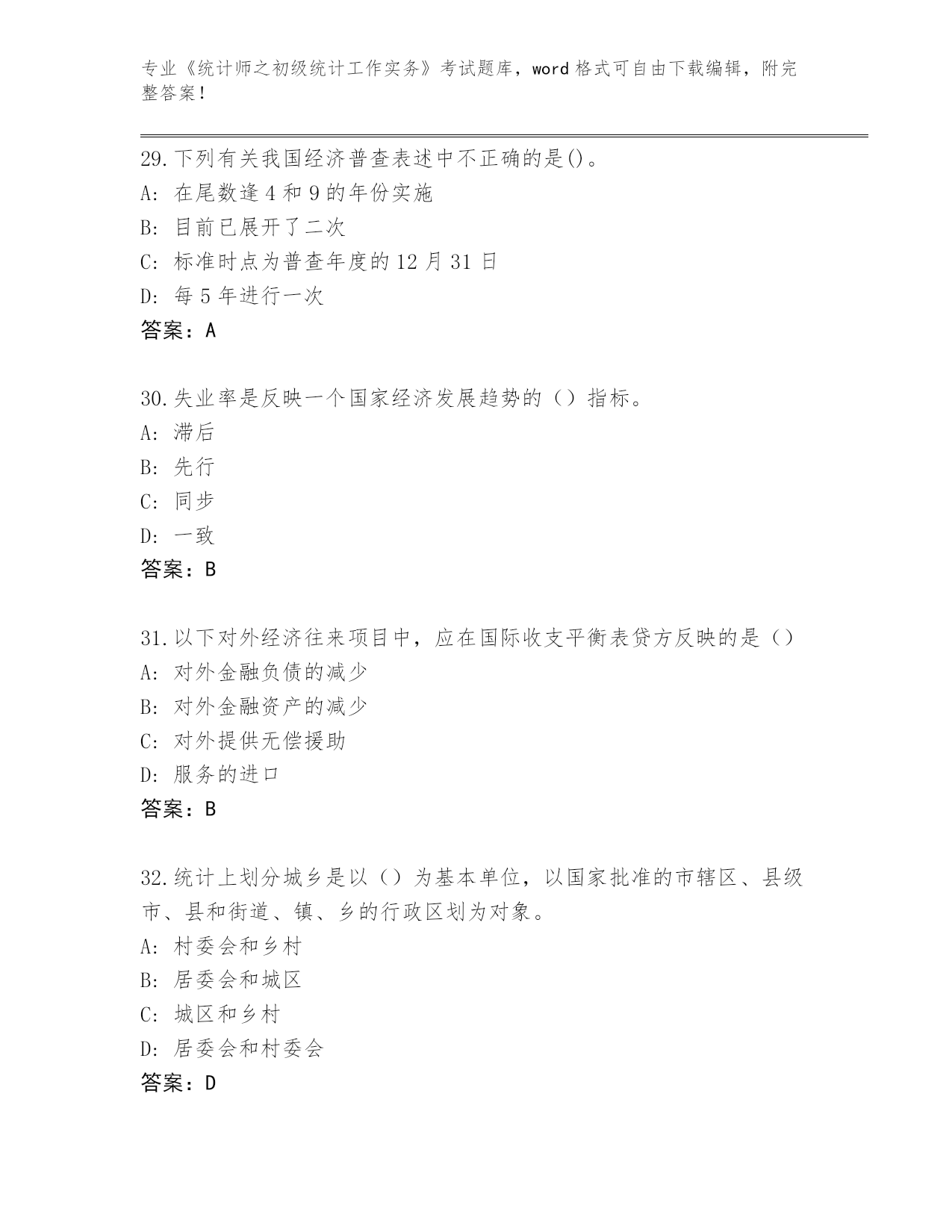 专业《统计师之初级统计工作实务》考试题库，word 格式可自由下载编辑，附完整答案！

29.下列有关我国经济普查表述中不正确的是()。
A: 在尾数逢 4 和 9 的年份实施
B: 目前已展开了二次
C: 标准时点为普查年度的 12 月 31 日
D: 每 5 年进行一次
答案：A

30.失业率是反映一个国家经济发展趋势的（）指标。
A: 滞后
B: 先行
C: 同步
D: 一致
答案：B

31.以下对外经济往来项目中，应在国际收支平衡表贷方反映的是（）
A: 对外金融负债的减少
B: 对外金融资产的减少
C: 对外提供无偿援助
D: 服务的进口
答案：B

32.统计上划分城乡是以（）为基本单位，以国家批准的市辖区、县级市、县和街道、镇、乡的行政区划为对象。
A: 村委会和乡村
B: 居委会和城区
C: 城区和乡村
D: 居委会和村委会
答案：D